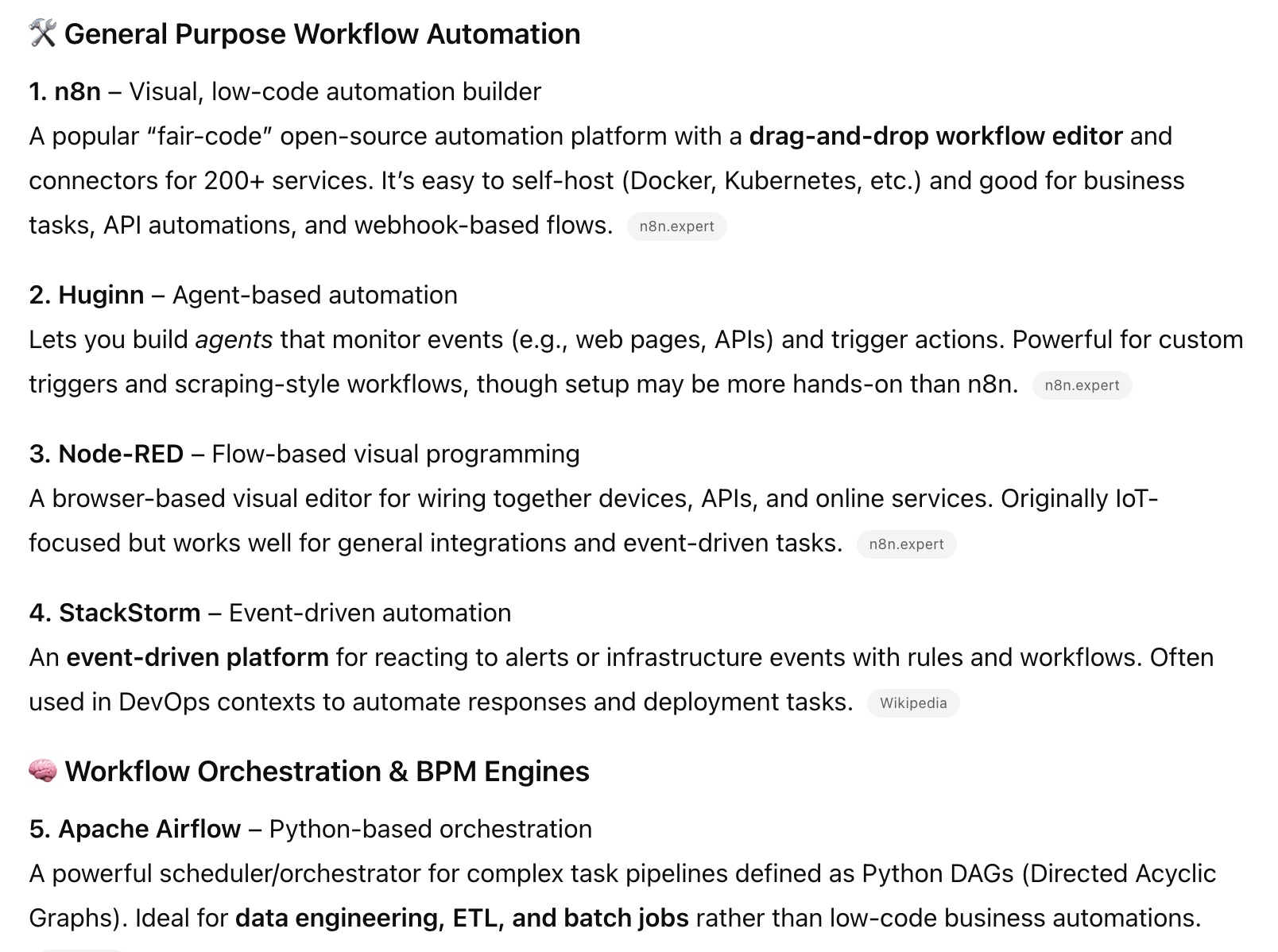 🛠️ General Purpose Workflow Automation

1. n8n – Visual, low-code automation builder
A popular “fair-code” open-source automation platform with a drag-and-drop workflow editor and connectors for 200+ services. It’s easy to self-host (Docker, Kubernetes, etc.) and good for business tasks, API automations, and webhook-based flows. n8n.expert

2. Huginn – Agent-based automation
Lets you build agents that monitor events (e.g., web pages, APIs) and trigger actions. Powerful for custom triggers and scraping-style workflows, though setup may be more hands-on than n8n. n8n.expert

3. Node-RED – Flow-based visual programming
A browser-based visual editor for wiring together devices, APIs, and online services. Originally IoT-focused but works well for general integrations and event-driven tasks. n8n.expert

4. StackStorm – Event-driven automation
An event-driven platform for reacting to alerts or infrastructure events with rules and workflows. Often used in DevOps contexts to automate responses and deployment tasks. Wikipedia

🧠 Workflow Orchestration & BPM Engines

5. Apache Airflow – Python-based orchestration
A powerful scheduler/orchestrator for complex task pipelines defined as Python DAGs (Directed Acyclic Graphs). Ideal for data engineering, ETL, and batch jobs rather than low-code business automations.